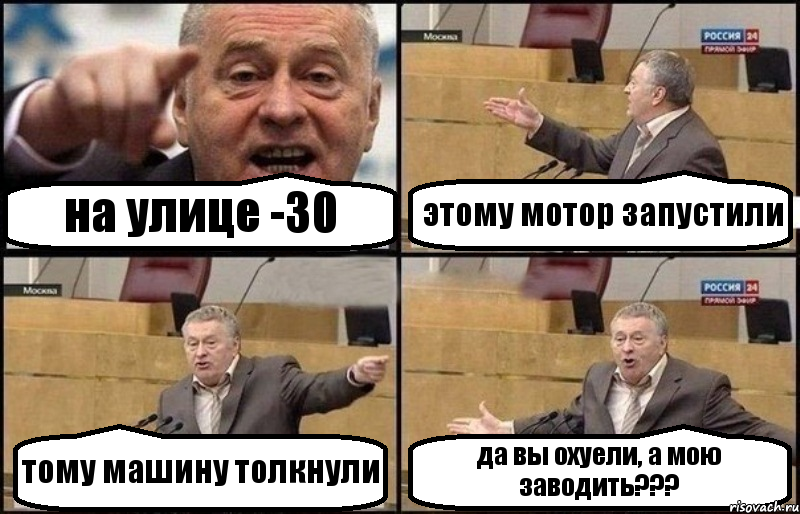 на улице -30

Москва

РОССИЯ 24
ПРЯМОЙ ЭФИР

этому мотор запустили

Москва

тому машину толкнули

РОССИЯ 24
ПРЯМОЙ ЭФИР

да вы охуели, а мою заводить???

risovach.ru